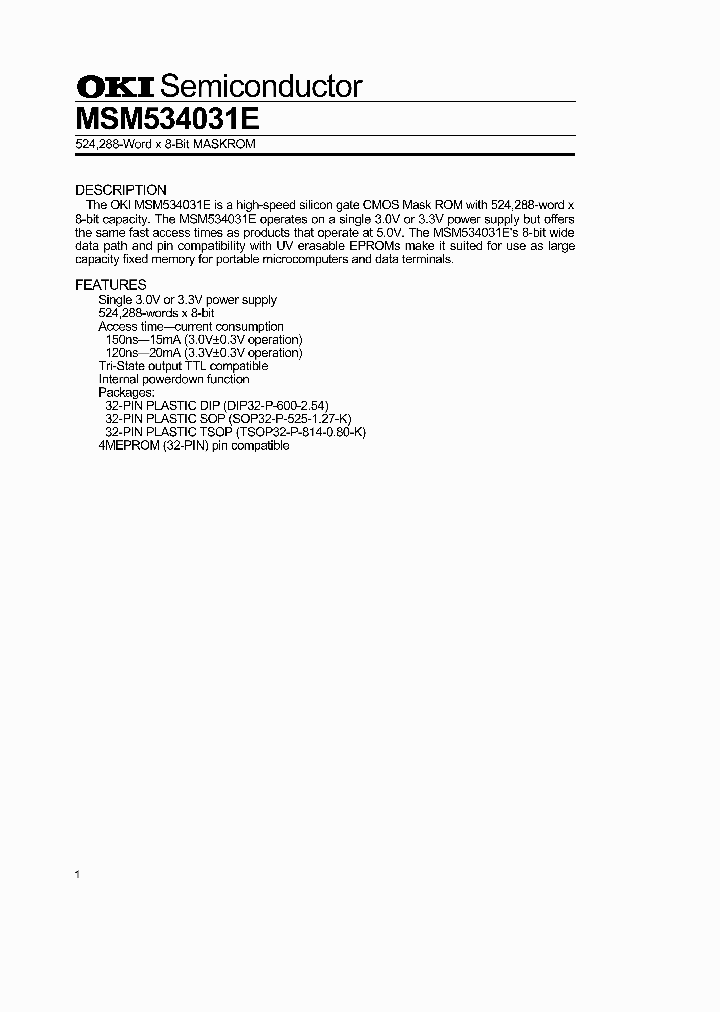 OKI Semiconductor
MSM534031E
524,288-Word x 8-Bit MASKROM

DESCRIPTION
The OKI MSM534031E is a high-speed silicon gate CMOS Mask ROM with 524,288-word x 8-bit capacity. The MSM534031E operates on a single 3.0V or 3.3V power supply but offers the same fast access times as products that operate at 5.0V. The MSM534031E's 8-bit wide data path and pin compatibility with UV erasable EPROMs make it suited for use as large capacity fixed memory for portable microcomputers and data terminals.

FEATURES
Single 3.0V or 3.3V power supply
524,288-words x 8-bit
Access time—current consumption
150ns—15mA (3.0V±0.3V operation)
120ns—20mA (3.3V±0.3V operation)
Tri-State output TTL compatible
Internal powerdown function
Packages:
32-PIN PLASTIC DIP (DIP32-P-600-2.54)
32-PIN PLASTIC SOP (SOP32-P-525-1.27-K)
32-PIN PLASTIC TSOP (TSOP32-P-814-0.80-K)
4MEPROM (32-PIN) pin compatible

1